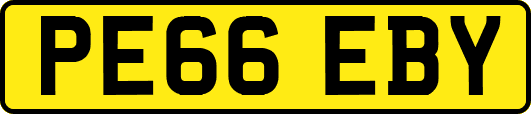 PE66 EBY